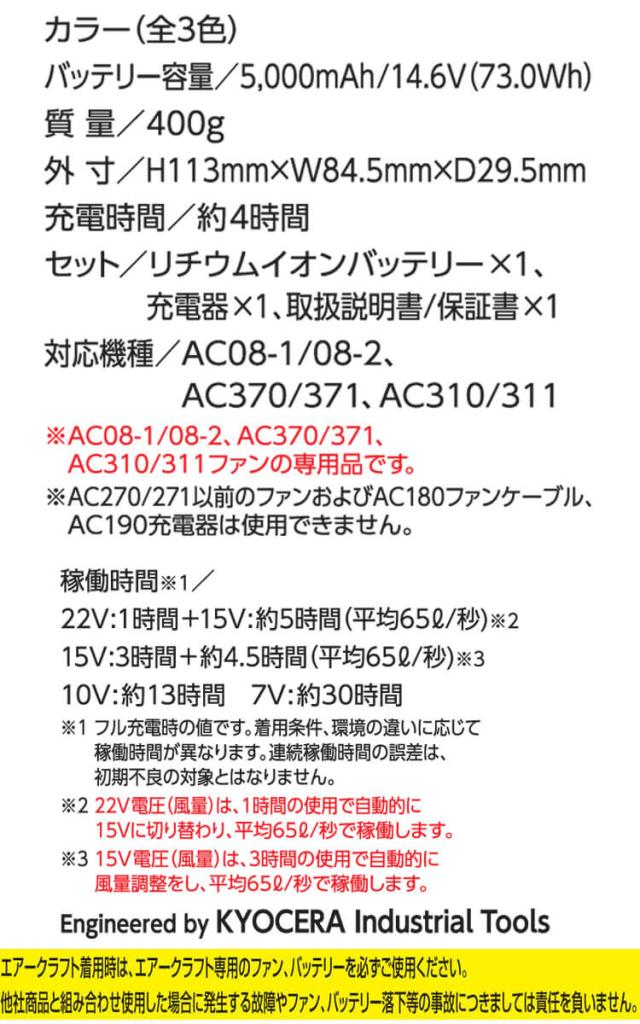 カラー（全3色）
バッテリー容量／5,000mAh/14.6V（73.0Wh）
質 量／400g
外 寸／H113mm×W84.5mm×D29.5mm
充電時間／約4時間
セット／リチウムイオンバッテリー×1、充電器×1、取扱説明書/保証書×1
対応機種／AC08-1/08-2、AC370/371、AC310/311

※AC08-1/08-2、AC370/371、AC310/311ファンの専用品です。
※AC270/271以前のファンおよびAC180ファンケーブル、AC190充電器は使用できません。

稼働時間※1／
22V:1時間＋15V:約5時間（平均65ℓ/秒）※2
15V:3時間＋約4.5時間（平均65ℓ/秒）※3
10V:約13時間　7V:約30時間
※1 フル充電時の値です。着用条件、環境の違いに応じて稼働時間が異なります。連続稼働時間の誤差は、初期不良の対象とはなりません。
※2 22V電圧（風量）は、1時間の使用で自動的に15Vに切り替わり、平均65ℓ/秒で稼働します。
※3 15V電圧（風量）は、3時間の使用で自動的に風量調整をし、平均65ℓ/秒で稼働します。

Engineered by KYOCERA Industrial Tools

エアークラフト着用時は、エアークラフト専用のファン、バッテリーを必ずご使用ください。
他社商品と組み合わせ使用した場合に発生する故障やファン、バッテリー落下等の事故につきましては責任を負いません。